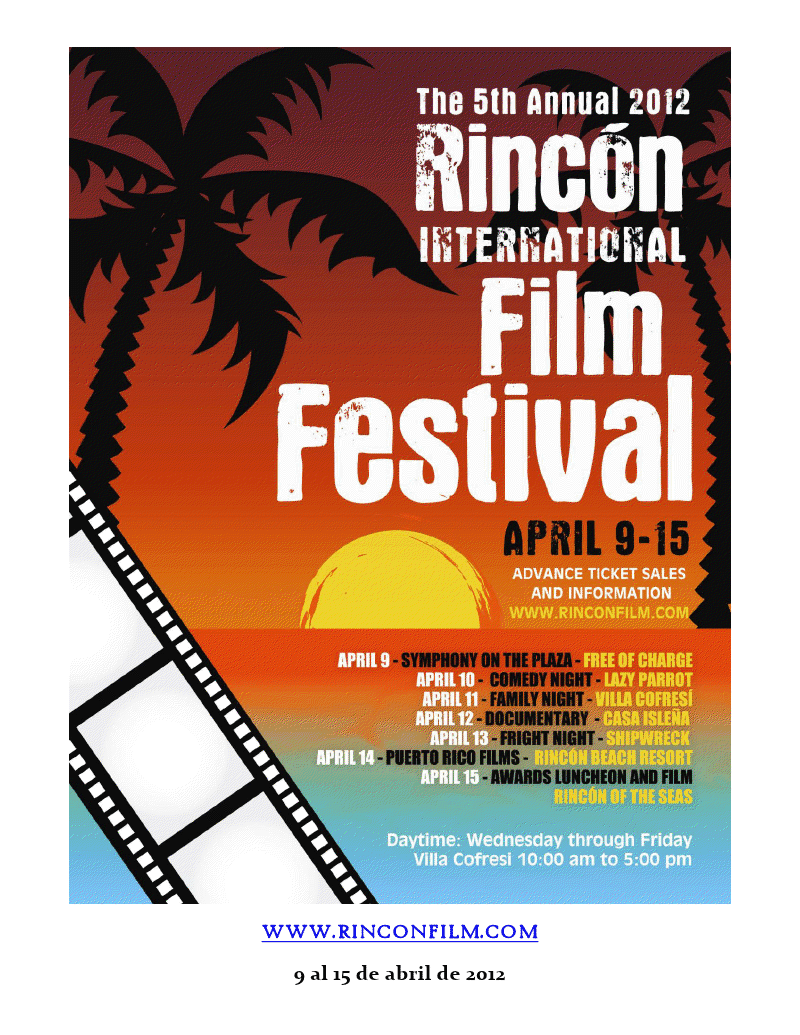 The 5th Annual 2012

Rincón

INTERNATIONAL

Film

Festival

APRIL 9-15

ADVANCE TICKET SALES AND INFORMATION
WWW.RINCONFILM.COM

APRIL 9 - SYMPHONY ON THE PLAZA - FREE OF CHARGE
APRIL 10 - COMEDY NIGHT - LAZY PARROT
APRIL 11 - FAMILY NIGHT - VILLA COFRESÍ
APRIL 12 - DOCUMENTARY - CASA ISLEÑA
APRIL 13 - FRIGHT NIGHT - SHIPWRECK
APRIL 14 - PUERTO RICO FILMS - RINCÓN BEACH RESORT
APRIL 15 - AWARDS LUNCHEON AND FILM
RINCÓN OF THE SEAS

Daytime: Wednesday through Friday
Villa Cofresi 10:00 am to 5:00 pm

WWW.RINCONFILM.COM

9 al 15 de abril de 2012